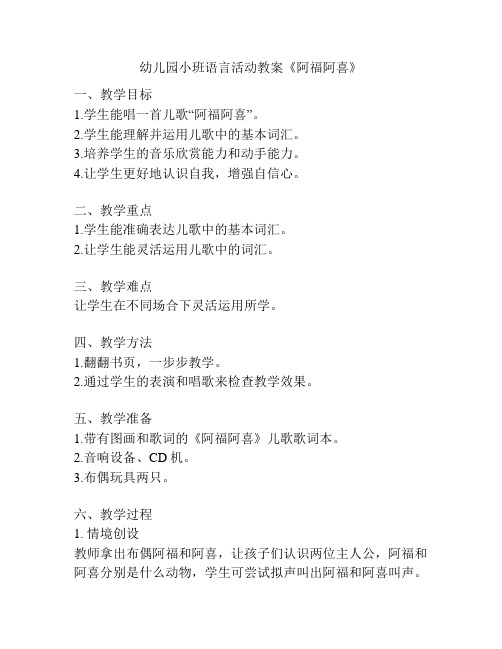 幼儿园小班语言活动教案《阿福阿喜》

一、教学目标
1.学生能唱一首儿歌“阿福阿喜”。
2.学生能理解并运用儿歌中的基本词汇。
3.培养学生的音乐欣赏能力和动手能力。
4.让学生更好地认识自我，增强自信心。

二、教学重点
1.学生能准确表达儿歌中的基本词汇。
2.让学生能灵活运用儿歌中的词汇。

三、教学难点
让学生在不同场合下灵活运用所学。

四、教学方法
1.翻翻书页，一步步教学。
2.通过学生的表演和唱歌来检查教学效果。

五、教学准备
1.带有图画和歌词的《阿福阿喜》儿歌歌词本。
2.音响设备、CD 机。
3.布偶玩具两只。

六、教学过程
1. 情境创设
教师拿出布偶阿福和阿喜，让孩子们认识两位主人公，阿福和阿喜分别是什么动物，学生可尝试拟声叫出阿福和阿喜叫声。